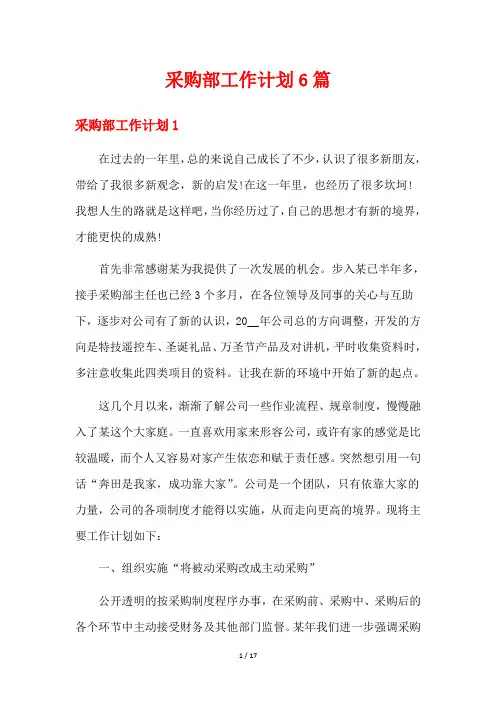 采购部工作计划6篇

采购部工作计划1

在过去的一年里，总的来说自己成长了不少，认识了很多新朋友，带给了我很多新观念，新的启发!在这一年里，也经历了很多坎坷!我想人生的路就是这样吧，当你经历过了，自己的思想才有新的境界，才能更快的成熟!

首先非常感谢某为我提供了一次发展的机会。步入某已半年多，接手采购部主任也已经3个多月，在各位领导及同事的关心与互助下，逐步对公司有了新的认识，20__年公司总的方向调整，开发的方向是特技遥控车、圣诞礼品、万圣节产品及对讲机，平时收集资料时，多注意收集此四类项目的资料。让我在新的环境中开始了新的起点。

这几个月以来，渐渐了解公司一些作业流程、规章制度，慢慢融入了某这个大家庭。一直喜欢用家来形容公司，或许有家的感觉是比较温暖，而个人又容易对家产生依恋和赋于责任感。突然想引用一句话“奔田是我家，成功靠大家”。公司是一个团队，只有依靠大家的力量，公司的各项制度才能得以实施，从而走向更高的境界。现将主要工作计划如下:

一、组织实施“将被动采购改成主动采购”

公开透明的按采购制度程序办事，在采购前、采购中、采购后的各个环节中主动接受财务及其他部门监督。某年我们进一步强调采购

1 / 17